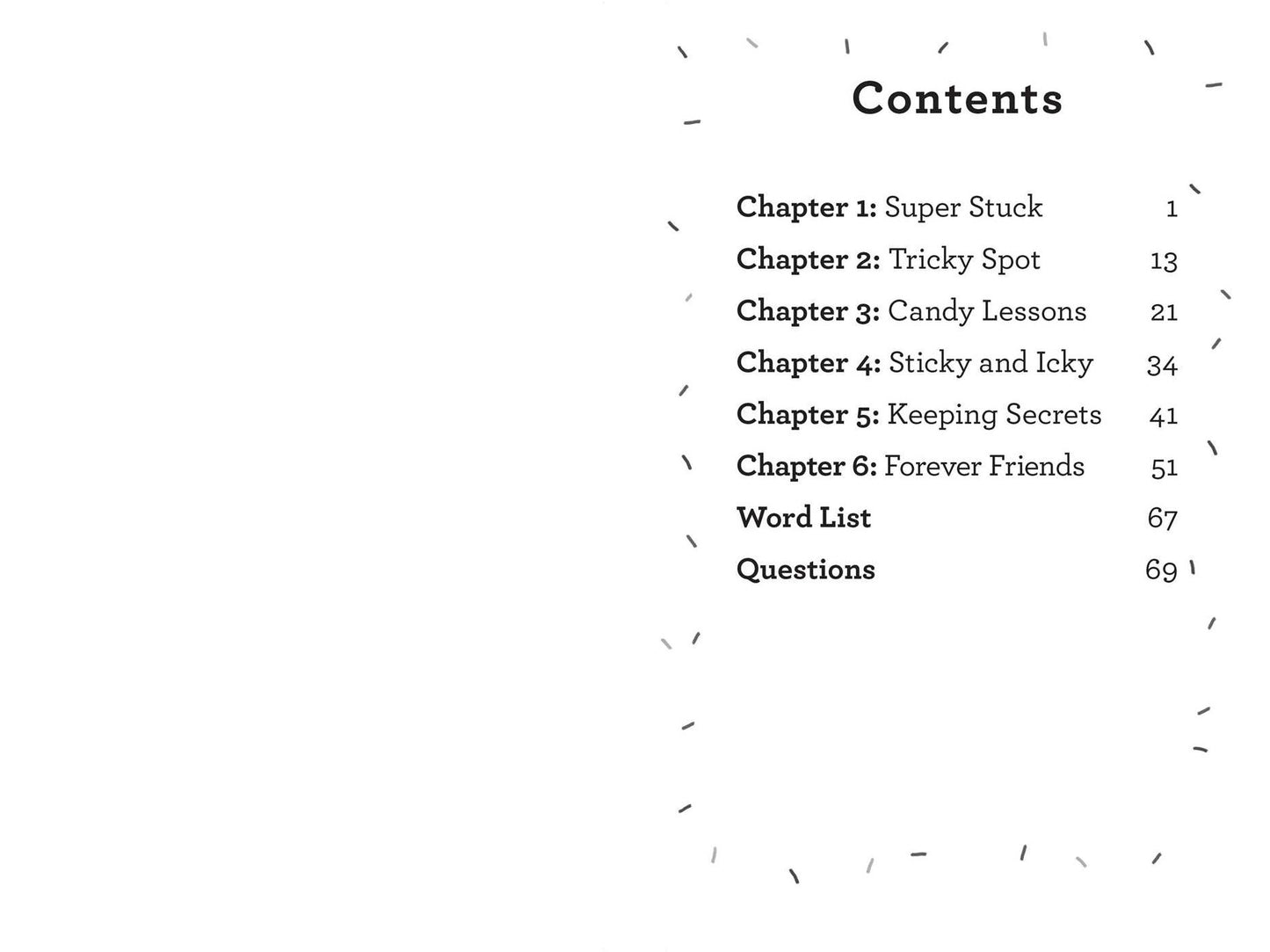 Contents

Chapter 1: Super Stuck 1
Chapter 2: Tricky Spot 13
Chapter 3: Candy Lessons 21
Chapter 4: Sticky and Icky 34
Chapter 5: Keeping Secrets 41
Chapter 6: Forever Friends 51
Word List 67
Questions 69